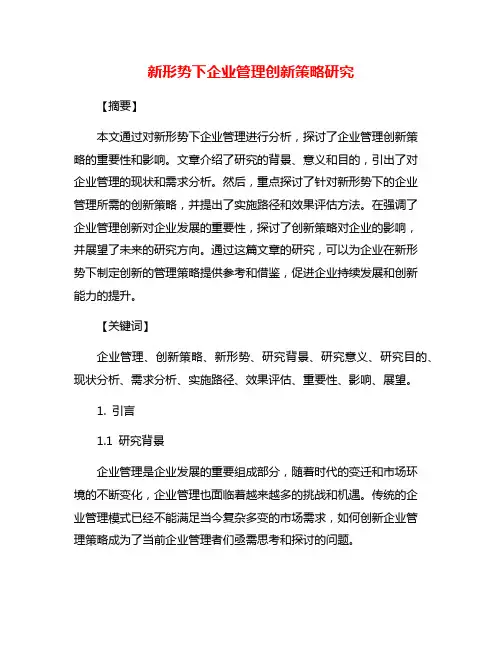 新形势下企业管理创新策略研究

【摘要】

本文通过对新形势下企业管理进行分析，探讨了企业管理创新策略的重要性和影响。文章介绍了研究的背景、意义和目的，引出了对企业管理的现状和需求分析。然后，重点探讨了针对新形势下的企业管理所需的创新策略，并提出了实施路径和效果评估方法。在强调了企业管理创新对企业发展的重要性，探讨了创新策略对企业的影响，并展望了未来的研究方向。通过这篇文章的研究，可以为企业在新形势下制定创新的管理策略提供参考和借鉴，促进企业持续发展和创新能力的提升。

【关键词】

企业管理、创新策略、新形势、研究背景、研究意义、研究目的、现状分析、需求分析、实施路径、效果评估、重要性、影响、展望。

1. 引言

1.1 研究背景

企业管理是企业发展的重要组成部分，随着时代的变迁和市场环境的不断变化，企业管理也面临着越来越多的挑战和机遇。传统的企业管理模式已经不能满足当今复杂多变的市场需求，如何创新企业管理策略成为了当前企业管理者们亟需思考和探讨的问题。